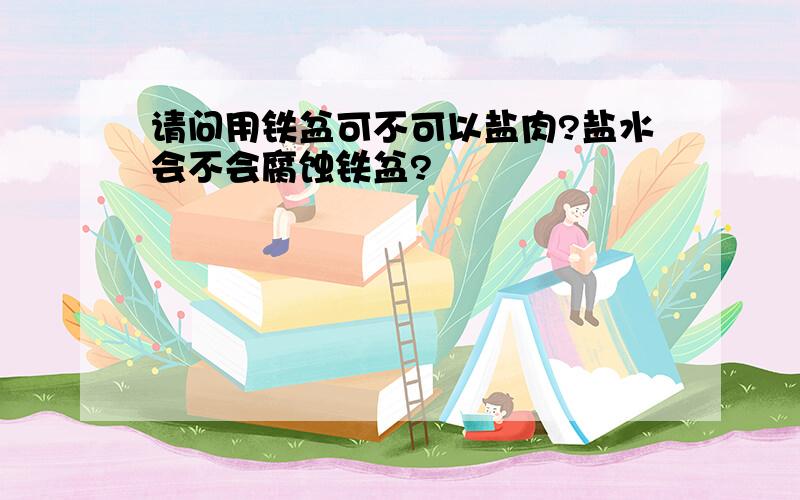 请问用铁盆可不可以盐肉?盐水会不会腐蚀铁盆?